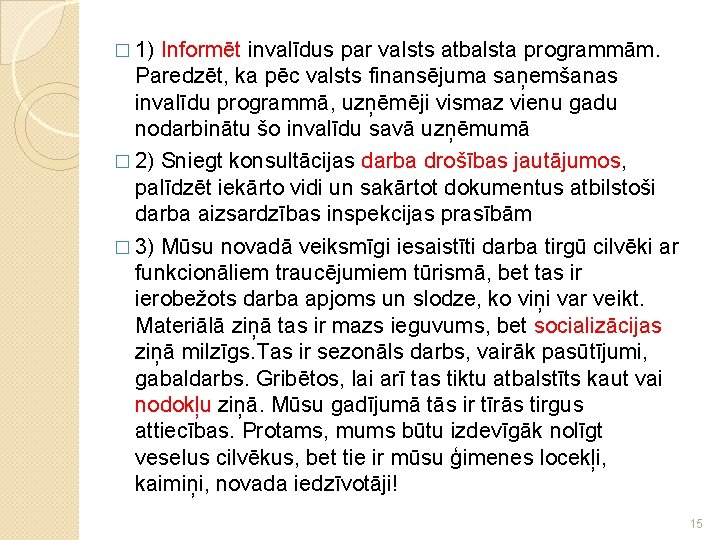 □ 1) Informēt invalīdus par valsts atbalsta programmām. Paredzēt, ka pēc valsts finansējuma saņemšanas invalīdu programmā, uzņēmēji vismaz vienu gadu nodarbinātu šo invalīdu savā uzņēmumā

□ 2) Sniegt konsultācijas darba drošības jautājumos, palīdzēt iekārto vidi un sakārtot dokumentus atbilstoši darba aizsardzības inspekcijas prasībām

□ 3) Mūsu novadā veiksmīgi iesaistīti darba tirgū cilvēki ar funkcionāliem traucējumiem tūrismā, bet tas ir ierobežots darba apjoms un slodze, ko viņi var veikt. Materiālā ziņā tas ir mazs ieguvums, bet socializācijas ziņā milzīgs.Tas ir sezonāls darbs, vairāk pasūtījumi, gabaldarbs. Gribētos, lai arī tas tiktu atbalstīts kaut vai nodokļu ziņā. Mūsu gadījumā tās ir tīrās tirgus attiecības. Protams, mums būtu izdevīgāk nolīgt veselus cilvēkus, bet tie ir mūsu ģimenes locekļi, kaimiņi, novada iedzīvotāji!

15